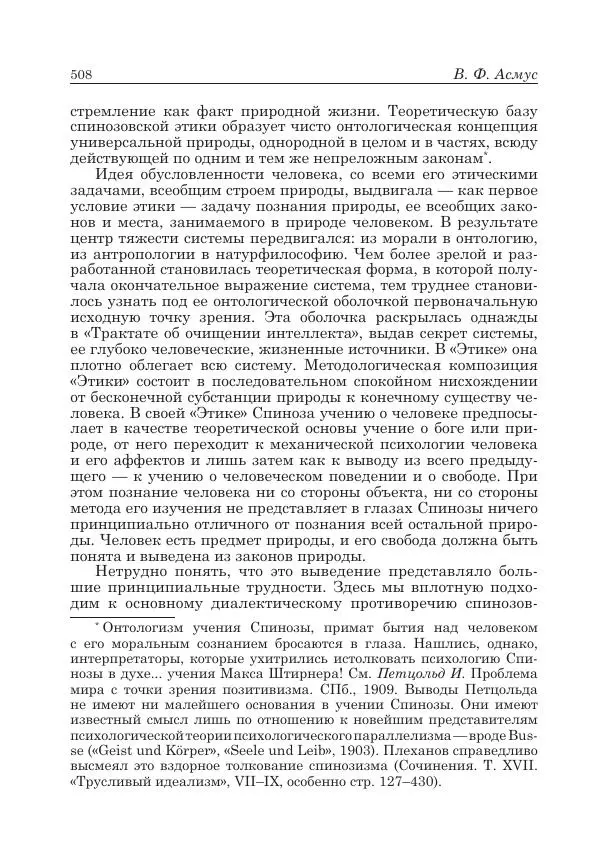 508 В. Ф. Асмус

стремление как факт природной жизни. Теоретическую базу спинозовской этики образует чисто онтологическая концепция универсальной природы, однородной в целом и в частях, всюду действующей по одним и тем же непреложным законам*.

Идея обусловленности человека, со всеми его этическими задачами, всеобщим строем природы, выдвигала — как первое условие этики — задачу познания природы, ее всеобщих законов и места, занимаемого в природе человеком. В результате центр тяжести системы передвигался: из морали в онтологию, из антропологии в натурфилософию. Чем более зрелой и разработанной становилась теоретическая форма, в которой получала окончательное выражение система, тем труднее становилось узнать под ее онтологической оболочкой первоначальную исходную точку зрения. Эта оболочка раскрылась однажды в «Трактате об очищении интеллекта», выдав секрет системы, ее глубоко человеческие, жизненные источники. В «Этике» она плотно облегает всю систему. Методологическая композиция «Этики» состоит в последовательном спокойном нисхождении от бесконечной субстанции природы к конечному существу человека. В своей «Этике» Спиноза учению о человеке предпосылает в качестве теоретической основы учение о боге или природе, от него переходит к механической психологии человека и его аффектов и лишь затем как к выводу из всего предыдущего — к учению о человеческом поведении и о свободе. При этом познание человека ни со стороны объекта, ни со стороны метода его изучения не представляет в глазах Спинозы ничего принципиально отличного от познания всей остальной природы. Человек есть предмет природы, и его свобода должна быть понята и выведена из законов природы.

Нетрудно понять, что это выведение представляло большие принципиальные трудности. Здесь мы вплотную подходим к основному диалектическому противоречию спинозов-

* Онтологизм учения Спинозы, примат бытия над человеком с его моральным сознанием бросаются в глаза. Нашлись, однако, интерпретаторы, которые ухитрились истолковать психологию Спинозы в духе... учения Макса Штирнера! См. Петцольд И. Проблема мира с точки зрения позитивизма. СПб., 1909. Выводы Петцольда не имеют ни малейшего основания в учении Спинозы. Они имеют известный смысл лишь по отношению к новейшим представителям психологической теории психологического параллелизма — вроде Busse («Geist und Körper», «Seele und Leib», 1903). Плеханов справедливо высмеял это вздорное толкование спинозизма (Сочинения. Т. XVII. «Трусливый идеализм», VII–IX, особенно стр. 127–430).